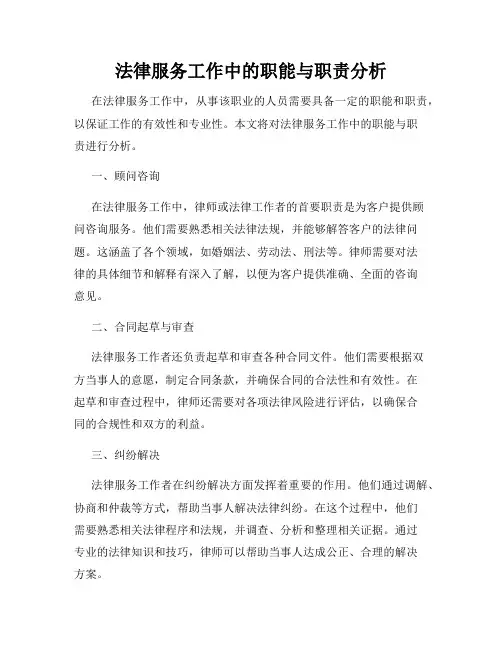 法律服务工作中的职能与职责分析

在法律服务工作中，从事该职业的人员需要具备一定的职能和职责，以保证工作的有效性和专业性。本文将对法律服务工作中的职能与职责进行分析。

一、顾问咨询

在法律服务工作中，律师或法律工作者的首要职责是为客户提供顾问咨询服务。他们需要熟悉相关法律法规，并能够解答客户的法律问题。这涵盖了各个领域，如婚姻法、劳动法、刑法等。律师需要对法律的具体细节和解释有深入了解，以便为客户提供准确、全面的咨询意见。

二、合同起草与审查

法律服务工作者还负责起草和审查各种合同文件。他们需要根据双方当事人的意愿，制定合同条款，并确保合同的合法性和有效性。在起草和审查过程中，律师还需要对各项法律风险进行评估，以确保合同的合规性和双方的利益。

三、纠纷解决

法律服务工作者在纠纷解决方面发挥着重要的作用。他们通过调解、协商和仲裁等方式，帮助当事人解决法律纠纷。在这个过程中，他们需要熟悉相关法律程序和法规，并调查、分析和整理相关证据。通过专业的法律知识和技巧，律师可以帮助当事人达成公正、合理的解决方案。